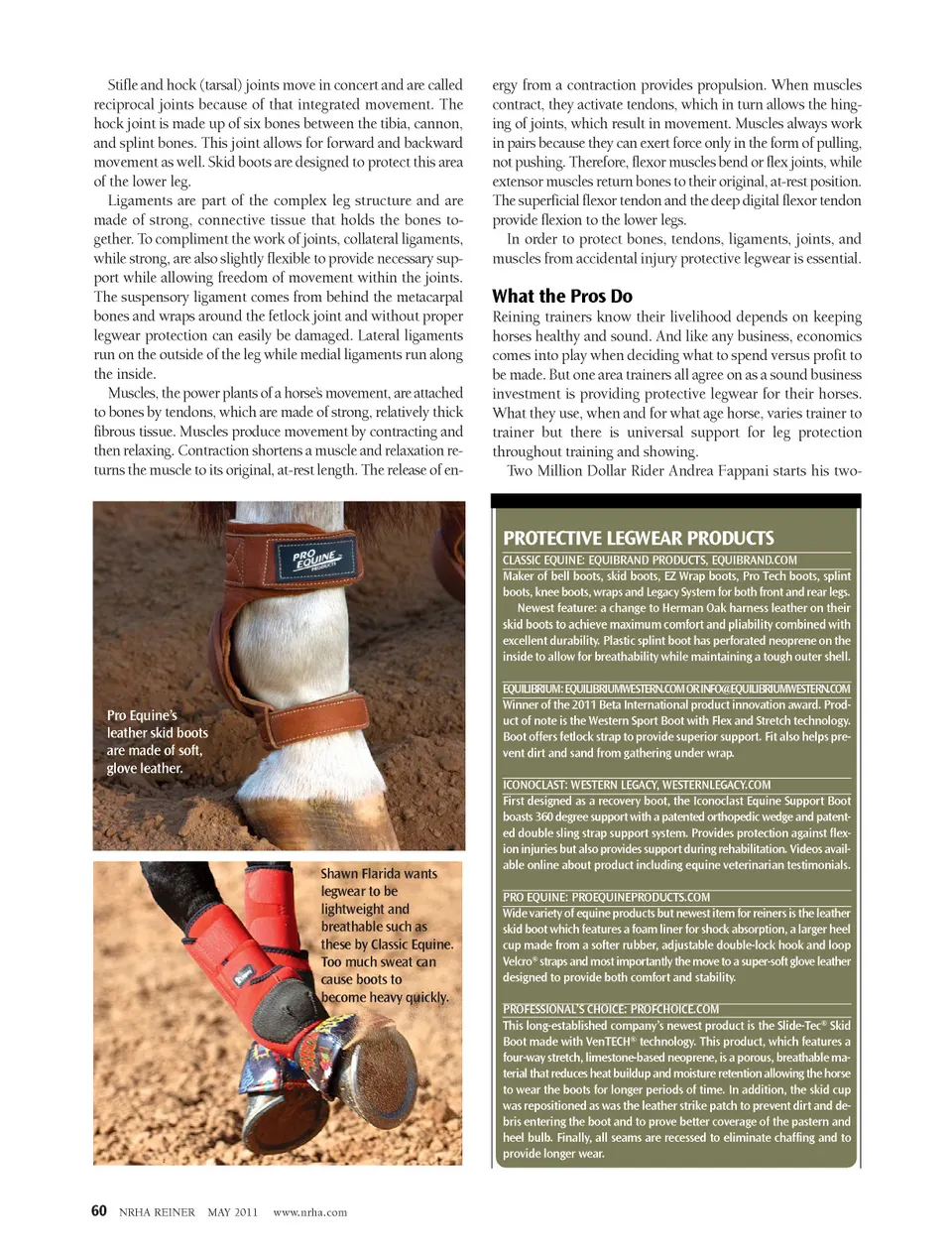 Stifle and hock (tarsal) joints move in concert and are called reciprocal joints because of that integrated movement. The hock joint is made up of six bones between the tibia, cannon, and splint bones. This joint allows for forward and backward movement as well. Skid boots are designed to protect this area of the lower leg.

Ligaments are part of the complex leg structure and are made of strong, connective tissue that holds the bones together. To compliment the work of joints, collateral ligaments, while strong, are also slightly flexible to provide necessary support while allowing freedom of movement within the joints. The suspensory ligament comes from behind the metacarpal bones and wraps around the fetlock joint and without proper legwear protection can easily be damaged. Lateral ligaments run on the outside of the leg while medial ligaments run along the inside.

Muscles, the power plants of a horse's movement, are attached to bones by tendons, which are made of strong, relatively thick fibrous tissue. Muscles produce movement by contracting and then relaxing. Contraction shortens a muscle and relaxation returns the muscle to its original, at-rest length. The release of energy from a contraction provides propulsion. When muscles contract, they activate tendons, which in turn allows the hinging of joints, which result in movement. Muscles always work in pairs because they can exert force only in the form of pulling, not pushing. Therefore, flexor muscles bend or flex joints, while extensor muscles return bones to their original, at-rest position. The superficial flexor tendon and the deep digital flexor tendon provide flexion to the lower legs.

In order to protect bones, tendons, ligaments, joints, and muscles from accidental injury protective legwear is essential.

What the Pros Do

Reining trainers know their livelihood depends on keeping horses healthy and sound. And like any business, economics comes into play when deciding what to spend versus profit to be made. But one area trainers all agree on as a sound business investment is providing protective legwear for their horses. What they use, when and for what age horse, varies trainer to trainer but there is universal support for leg protection throughout training and showing.

Two Million Dollar Rider Andrea Fappani starts his two-

PRO EQUINE

Pro Equine's leather skid boots are made of soft, glove leather.

Shawn Flarida wants legwear to be lightweight and breathable such as these by Classic Equine. Too much sweat can cause boots to become heavy quickly.

PROTECTIVE LEGWEAR PRODUCTS

CLASSIC EQUINE: EQUIBRAND PRODUCTS, EQUIBRAND.COM
Maker of bell boots, skid boots, EZ Wrap boots, Pro Tech boots, splint boots, knee boots, wraps and Legacy System for both front and rear legs.
Newest feature: a change to Herman Oak harness leather on their skid boots to achieve maximum comfort and pliability combined with excellent durability. Plastic splint boot has perforated neoprene on the inside to allow for breathability while maintaining a tough outer shell.

EQUILIBRIUM: EQUILIBRIUMWESTERN.COM OR INFO@EQUILIBRIUMWESTERN.COM
Winner of the 2011 Beta International product innovation award. Product of note is the Western Sport Boot with Flex and Stretch technology. Boot offers fetlock strap to provide superior support. Fit also helps prevent dirt and sand from gathering under wrap.

ICONOCLAST: WESTERN LEGACY, WESTERNLEGACY.COM
First designed as a recovery boot, the Iconoclast Equine Support Boot boasts 360 degree support with a patented orthopedic wedge and patented double sling strap support system. Provides protection against flexion injuries but also provides support during rehabilitation. Videos available online about product including equine veterinarian testimonials.

PRO EQUINE: PROEQUINEPRODUCTS.COM
Wide variety of equine products but newest item for reiners is the leather skid boot which features a foam liner for shock absorption, a larger heel cup made from a softer rubber, adjustable double-lock hook and loop Velcro® straps and most importantly the move to a super-soft glove leather designed to provide both comfort and stability.

PROFESSIONAL'S CHOICE: PROFCHOICE.COM
This long-established company's newest product is the Slide-Tec® Skid Boot made with VenTECH® technology. This product, which features a four-way stretch, limestone-based neoprene, is a porous, breathable material that reduces heat buildup and moisture retention allowing the horse to wear the boots for longer periods of time. In addition, the skid cup was repositioned as was the leather strike patch to prevent dirt and debris entering the boot and to prove better coverage of the pastern and heel bulb. Finally, all seams are recessed to eliminate chaffing and to provide longer wear.

60 NRHA REINER MAY 2011 www.nrha.com